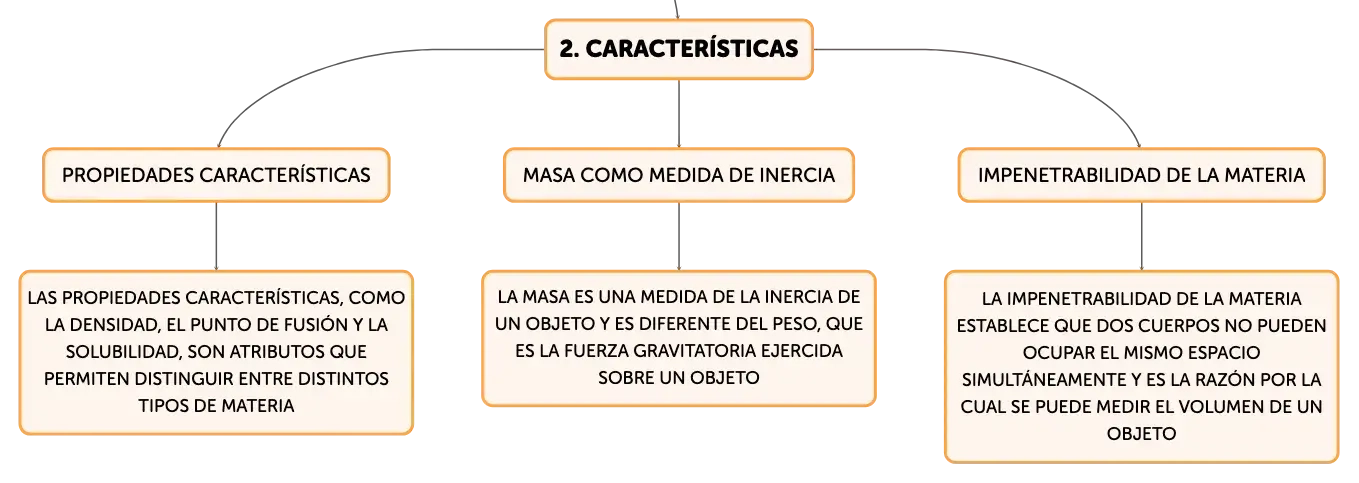 2. CARACTERÍSTICAS

PROPIEDADES CARACTERÍSTICAS

LAS PROPIEDADES CARACTERÍSTICAS, COMO LA DENSIDAD, EL PUNTO DE FUSIÓN Y LA SOLUBILIDAD, SON ATRIBUTOS QUE PERMITEN DISTINGUIR ENTRE DISTINTOS TIPOS DE MATERIA

MASA COMO MEDIDA DE INERCIA

LA MASA ES UNA MEDIDA DE LA INERCIA DE UN OBJETO Y ES DIFERENTE DEL PESO, QUE ES LA FUERZA GRAVITATORIA EJERCIDA SOBRE UN OBJETO

IMPENETRABILIDAD DE LA MATERIA

LA IMPENETRABILIDAD DE LA MATERIA ESTABLECE QUE DOS CUERPOS NO PUEDEN OCUPAR EL MISMO ESPACIO SIMULTÁNEAMENTE Y ES LA RAZÓN POR LA CUAL SE PUEDE MEDIR EL VOLUMEN DE UN OBJETO